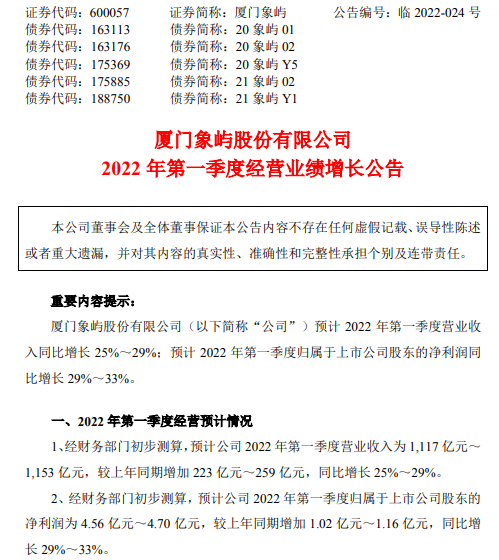 证券代码：600057　　证券简称：厦门象屿　　公告编号：临 2022-024 号
债券代码：163113　　债券简称：20 象屿 01
债券代码：163176　　债券简称：20 象屿 02
债券代码：175369　　债券简称：20 象屿 Y5
债券代码：175885　　债券简称：21 象屿 02
债券代码：188750　　债券简称：21 象屿 Y1

厦门象屿股份有限公司
2022 年第一季度经营业绩增长公告

本公司董事会及全体董事保证本公告内容不存在任何虚假记载、误导性陈述或者重大遗漏，并对其内容的真实性、准确性和完整性承担个别及连带责任。

重要内容提示：

厦门象屿股份有限公司（以下简称“公司”）预计 2022 年第一季度营业收入同比增长 25%～29%；预计 2022 年第一季度归属于上市公司股东的净利润同比增长 29%～33%。

一、2022 年第一季度经营预计情况

1、经财务部门初步测算，预计公司 2022 年第一季度营业收入为 1,117 亿元～1,153 亿元，较上年同期增加 223 亿元～259 亿元，同比增长 25%～29%。

2、经财务部门初步测算，预计公司 2022 年第一季度归属于上市公司股东的净利润为 4.56 亿元～4.70 亿元，较上年同期增加 1.02 亿元～1.16 亿元，同比增长 29%～33%。